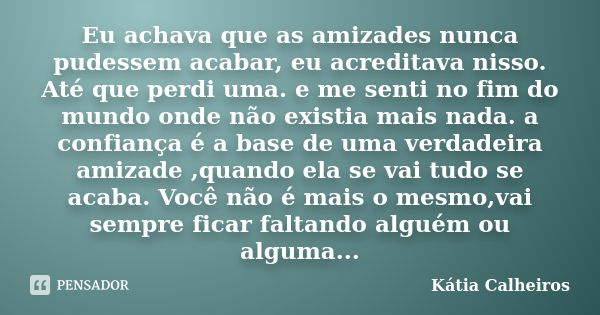 Eu achava que as amizades nunca pudessem acabar, eu acreditava nisso. Até que perdi uma. e me senti no fim do mundo onde não existia mais nada. a confiança é a base de uma verdadeira amizade ,quando ela se vai tudo se acaba. Você não é mais o mesmo,vai sempre ficar faltando alguém ou alguma...

PENSADOR

Kátia Calheiros